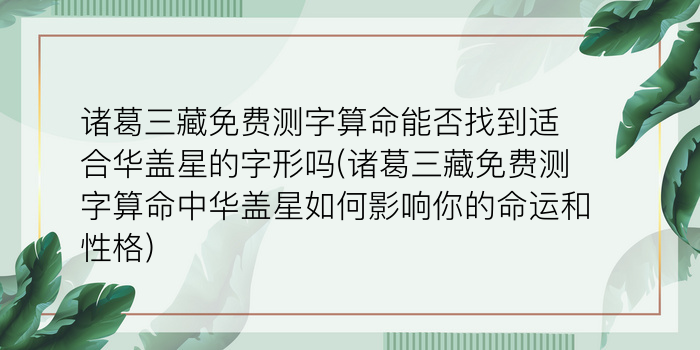 诸葛三藏免费测字算命能否找到适合华盖星的字形吗(诸葛三藏免费测字算命中华盖星如何影响你的命运和性格)